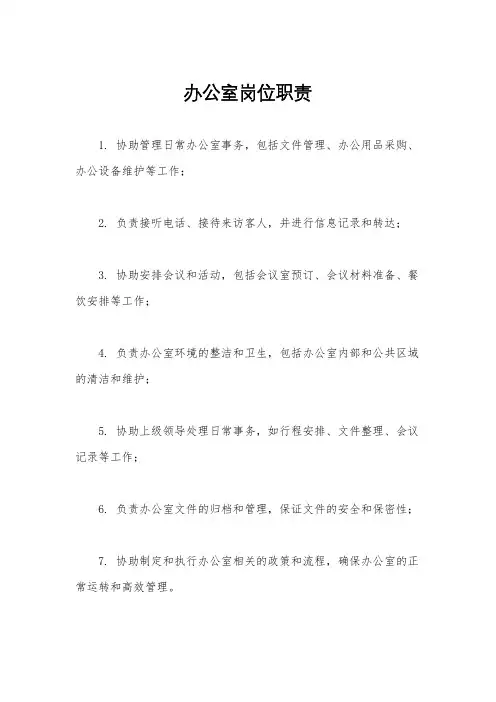 办公室岗位职责

1. 协助管理日常办公室事务，包括文件管理、办公用品采购、办公设备维护等工作；

2. 负责接听电话、接待来访客人，并进行信息记录和转达；

3. 协助安排会议和活动，包括会议室预订、会议材料准备、餐饮安排等工作；

4. 负责办公室环境的整洁和卫生，包括办公室内部和公共区域的清洁和维护；

5. 协助上级领导处理日常事务，如行程安排、文件整理、会议记录等工作；

6. 负责办公室文件的归档和管理，保证文件的安全和保密性；

7. 协助制定和执行办公室相关的政策和流程，确保办公室的正常运转和高效管理。